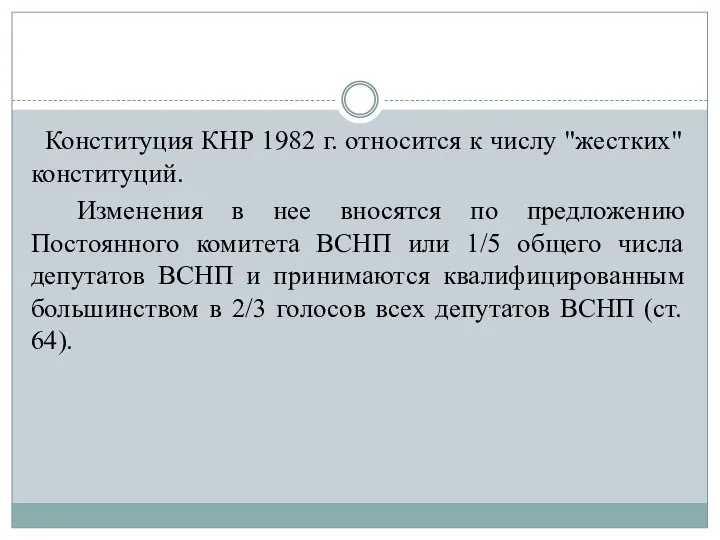 Конституция КНР 1982 г. относится к числу "жестких" конституций.

Изменения в нее вносятся по предложению Постоянного комитета ВСНП или 1/5 общего числа депутатов ВСНП и принимаются квалифицированным большинством в 2/3 голосов всех депутатов ВСНП (ст. 64).